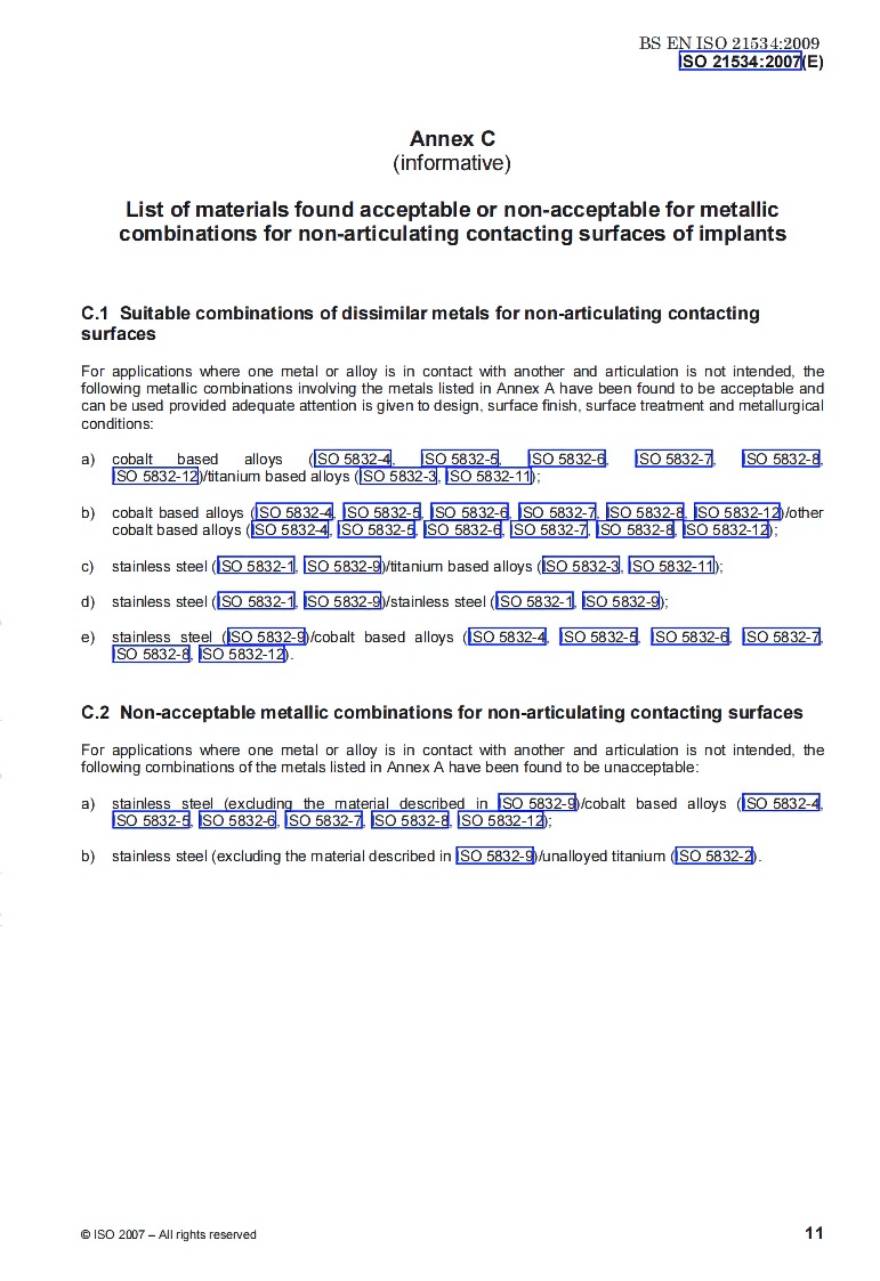 BS EN ISO 21534:2009
ISO 21534:2007(E)

Annex C
(informative)

List of materials found acceptable or non-acceptable for metallic combinations for non-articulating contacting surfaces of implants

C.1 Suitable combinations of dissimilar metals for non-articulating contacting surfaces

For applications where one metal or alloy is in contact with another and articulation is not intended, the following metallic combinations involving the metals listed in Annex A have been found to be acceptable and can be used provided adequate attention is given to design, surface finish, surface treatment and metallurgical conditions:

a) cobalt based alloys (ISO 5832-4, ISO 5832-5, ISO 5832-6, ISO 5832-7, ISO 5832-8, ISO 5832-12)/titanium based alloys (ISO 5832-3, ISO 5832-11);

b) cobalt based alloys (ISO 5832-4, ISO 5832-5, ISO 5832-6, ISO 5832-7, ISO 5832-8, ISO 5832-12)/other cobalt based alloys (ISO 5832-4, ISO 5832-5, ISO 5832-6, ISO 5832-7, ISO 5832-8, ISO 5832-12);

c) stainless steel (ISO 5832-1, ISO 5832-9)/titanium based alloys (ISO 5832-3, ISO 5832-11);

d) stainless steel (ISO 5832-1, ISO 5832-9)/stainless steel (ISO 5832-1, ISO 5832-9);

e) stainless steel (ISO 5832-9)/cobalt based alloys (ISO 5832-4, ISO 5832-5, ISO 5832-6, ISO 5832-7, ISO 5832-8, ISO 5832-12).

C.2 Non-acceptable metallic combinations for non-articulating contacting surfaces

For applications where one metal or alloy is in contact with another and articulation is not intended, the following combinations of the metals listed in Annex A have been found to be unacceptable:

a) stainless steel (excluding the material described in ISO 5832-9)/cobalt based alloys (ISO 5832-4, ISO 5832-5, ISO 5832-6, ISO 5832-7, ISO 5832-8, ISO 5832-12);

b) stainless steel (excluding the material described in ISO 5832-9)/unalloyed titanium (ISO 5832-2).

© ISO 2007 – All rights reserved

11